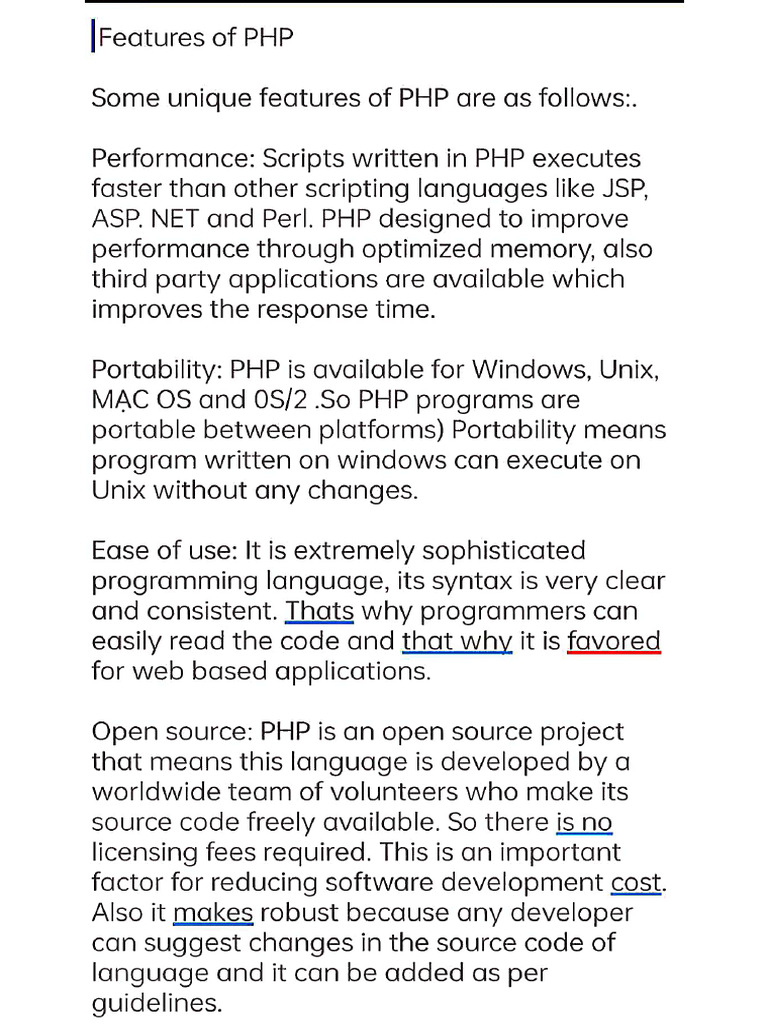 Features of PHP

Some unique features of PHP are as follows:.

Performance: Scripts written in PHP executes faster than other scripting languages like JSP, ASP. NET and Perl. PHP designed to improve performance through optimized memory, also third party applications are available which improves the response time.

Portability: PHP is available for Windows, Unix, MẠC OS and 0S/2 .So PHP programs are portable between platforms) Portability means program written on windows can execute on Unix without any changes.

Ease of use: It is extremely sophisticated programming language, its syntax is very clear and consistent. Thats why programmers can easily read the code and that why it is favored for web based applications.

Open source: PHP is an open source project that means this language is developed by a worldwide team of volunteers who make its source code freely available. So there is no licensing fees required. This is an important factor for reducing software development cost. Also it makes robust because any developer can suggest changes in the source code of language and it can be added as per guidelines.